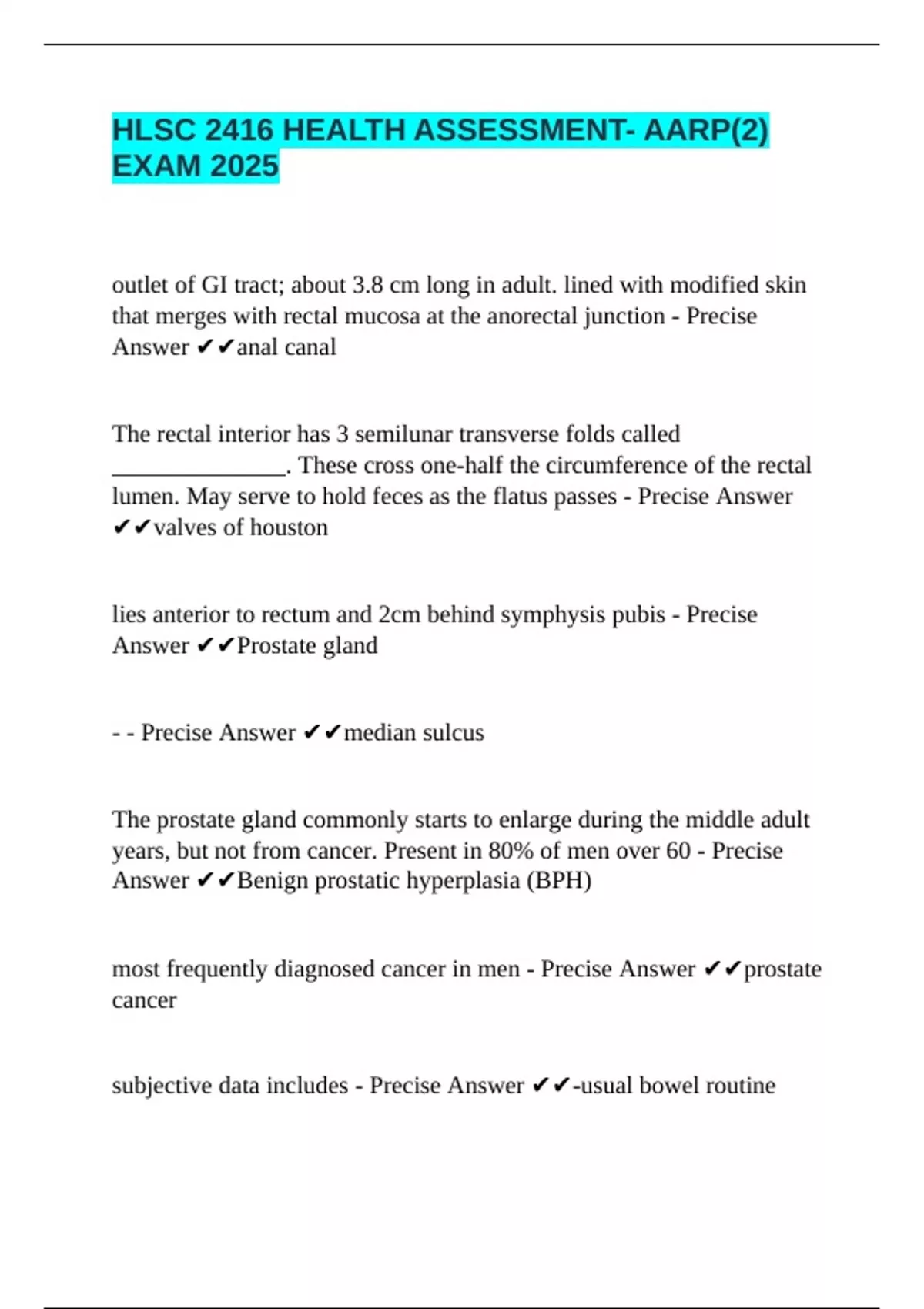 HLSC 2416 HEALTH ASSESSMENT- AARP(2) EXAM 2025

outlet of GI tract; about 3.8 cm long in adult. lined with modified skin that merges with rectal mucosa at the anorectal junction - Precise Answer ✔✔anal canal

The rectal interior has 3 semilunar transverse folds called _______________. These cross one-half the circumference of the rectal lumen. May serve to hold feces as the flatus passes - Precise Answer ✔✔valves of houston

lies anterior to rectum and 2cm behind symphysis pubis - Precise Answer ✔✔Prostate gland

- - Precise Answer ✔✔median sulcus

The prostate gland commonly starts to enlarge during the middle adult years, but not from cancer. Present in 80% of men over 60 - Precise Answer ✔✔Benign prostatic hyperplasia (BPH)

most frequently diagnosed cancer in men - Precise Answer ✔✔prostate cancer

subjective data includes - Precise Answer ✔✔-usual bowel routine